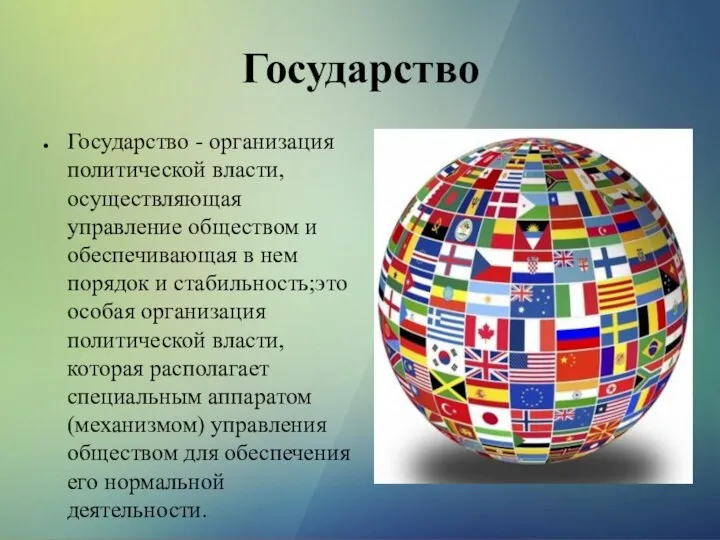 Государство

• Государство - организация политической власти, осуществляющая управление обществом и обеспечивающая в нем порядок и стабильность;это особая организация политической власти, которая располагает специальным аппаратом (механизмом) управления обществом для обеспечения его нормальной деятельности.